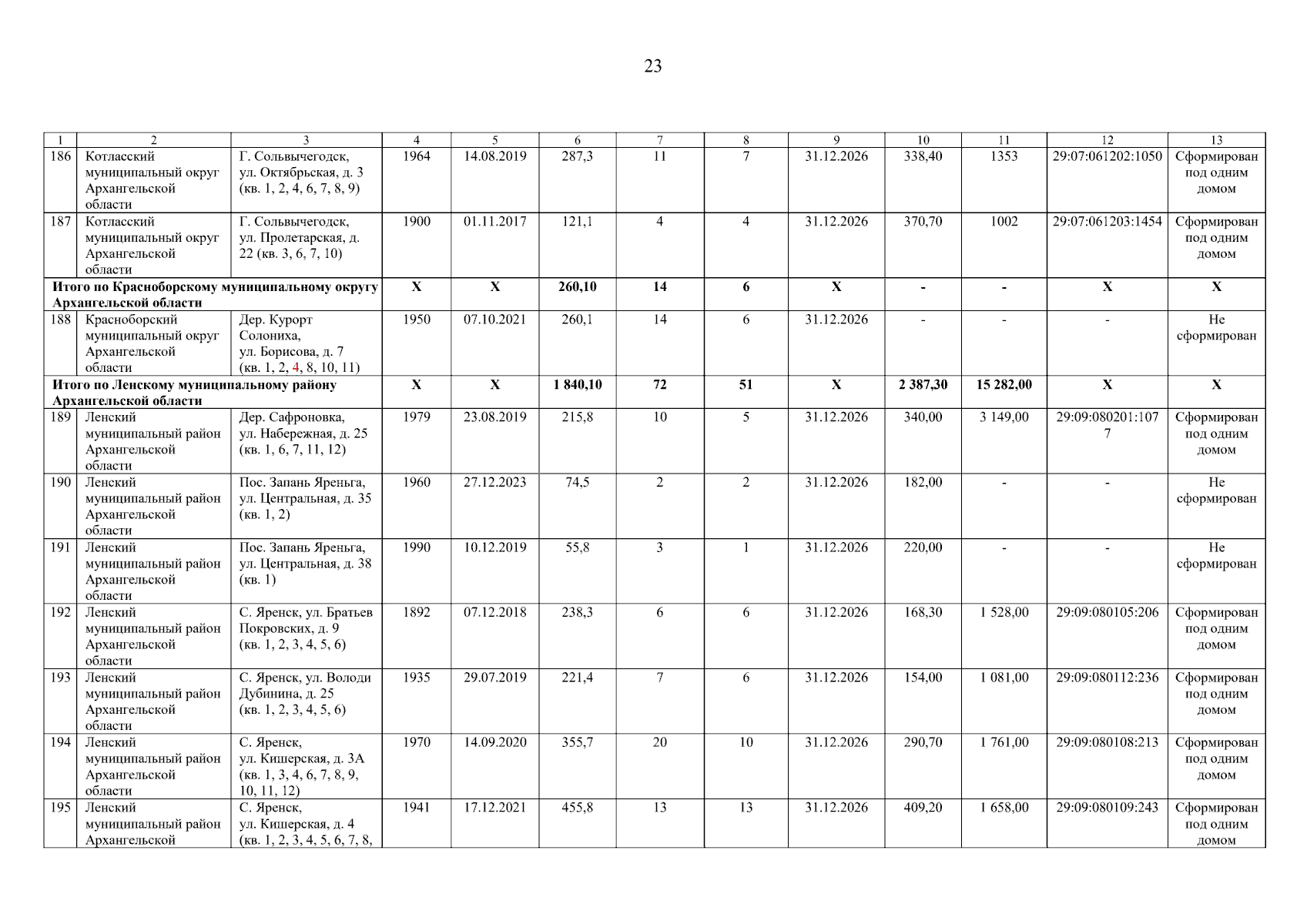 23

| 1 | 2 | 3 | 4 | 5 | 6 | 7 | 8 | 9 | 10 | 11 | 12 | 13 |
|---|---|---|---|---|---|---|---|---|---|---|---|---|
| 186 | Котласский муниципальный округ Архангельской области | Г. Сольвычегодск, ул. Октябрьская, д. 3 (кв. 1, 2, 4, 6, 7, 8, 9) | 1964 | 14.08.2019 | 287,3 | 11 | 7 | 31.12.2026 | 338,40 | 1353 | 29:07:061202:1050 | Сформирован под одним домом |
| 187 | Котласский муниципальный округ Архангельской области | Г. Сольвычегодск, ул. Пролетарская, д. 22 (кв. 3, 6, 7, 10) | 1900 | 01.11.2017 | 121,1 | 4 | 4 | 31.12.2026 | 370,70 | 1002 | 29:07:061203:1454 | Сформирован под одним домом |
| Итого по Красноборскому муниципальному округу Архангельской области | | | X | X | 260,10 | 14 | 6 | X | - | - | X | X |
| 188 | Красноборский муниципальный округ Архангельской области | Дер. Курорт Солониха, ул. Борисова, д. 7 (кв. 1, 2, 4, 8, 10, 11) | 1950 | 07.10.2021 | 260,1 | 14 | 6 | 31.12.2026 | - | - | - | Не сформирован |
| Итого по Ленскому муниципальному району Архангельской области | | | X | X | 1 840,10 | 72 | 51 | X | 2 387,30 | 15 282,00 | X | X |
| 189 | Ленский муниципальный район Архангельской области | Дер. Сафроновка, ул. Набережная, д. 25 (кв. 1, 6, 7, 11, 12) | 1979 | 23.08.2019 | 215,8 | 10 | 5 | 31.12.2026 | 340,00 | 3 149,00 | 29:09:080201:1077 | Сформирован под одним домом |
| 190 | Ленский муниципальный район Архангельской области | Пос. Запань Яреньга, ул. Центральная, д. 35 (кв. 1, 2) | 1960 | 27.12.2023 | 74,5 | 2 | 2 | 31.12.2026 | 182,00 | - | - | Не сформирован |
| 191 | Ленский муниципальный район Архангельской области | Пос. Запань Яреньга, ул. Центральная, д. 38 (кв. 1) | 1990 | 10.12.2019 | 55,8 | 3 | 1 | 31.12.2026 | 220,00 | - | - | Не сформирован |
| 192 | Ленский муниципальный район Архангельской области | С. Яренск, ул. Братьев Покровских, д. 9 (кв. 1, 2, 3, 4, 5, 6) | 1892 | 07.12.2018 | 238,3 | 6 | 6 | 31.12.2026 | 168,30 | 1 528,00 | 29:09:080105:206 | Сформирован под одним домом |
| 193 | Ленский муниципальный район Архангельской области | С. Яренск, ул. Володи Дубинина, д. 25 (кв. 1, 2, 3, 4, 5, 6) | 1935 | 29.07.2019 | 221,4 | 7 | 6 | 31.12.2026 | 154,00 | 1 081,00 | 29:09:080112:236 | Сформирован под одним домом |
| 194 | Ленский муниципальный район Архангельской области | С. Яренск, ул. Кишерская, д. 3А (кв. 1, 3, 4, 6, 7, 8, 9, 10, 11, 12) | 1970 | 14.09.2020 | 355,7 | 20 | 10 | 31.12.2026 | 290,70 | 1 761,00 | 29:09:080108:213 | Сформирован под одним домом |
| 195 | Ленский муниципальный район Архангельской | С. Яренск, ул. Кишерская, д. 4 (кв. 1, 2, 3, 4, 5, 6, 7, 8, | 1941 | 17.12.2021 | 455,8 | 13 | 13 | 31.12.2026 | 409,20 | 1 658,00 | 29:09:080109:243 | Сформирован под одним домом |